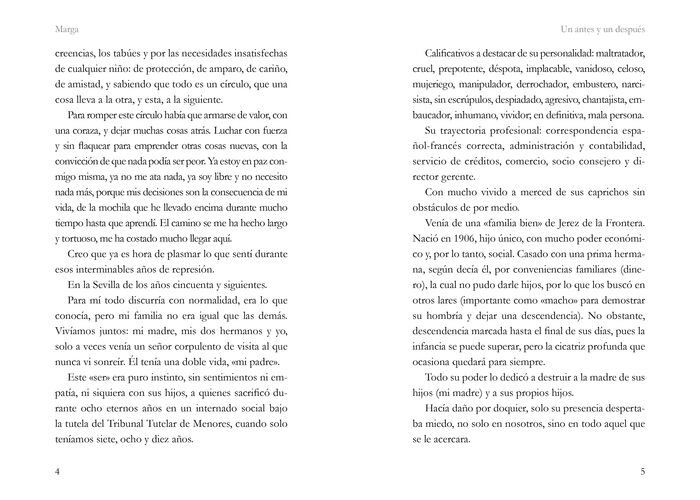 Marga

creencias, los tabúes y por las necesidades insatisfechas de cualquier niño: de protección, de amparo, de cariño, de amistad, y sabiendo que todo es un círculo, que una cosa lleva a la otra, y esta, a la siguiente.

Para romper este círculo había que armarse de valor, con una coraza, y dejar muchas cosas atrás. Luchar con fuerza y sin flaquear para emprender otras cosas nuevas, con la convicción de que nada podía ser peor. Ya estoy en paz conmigo misma, ya no me ata nada, ya soy libre y no necesito nada más, porque mis decisiones son la consecuencia de mi vida, de la mochila que he llevado encima durante mucho tiempo hasta que aprendí. El camino se me ha hecho largo y tortuoso, me ha costado mucho llegar aquí.

Creo que ya es hora de plasmar lo que sentí durante esos interminables años de represión.

En la Sevilla de los años cincuenta y siguientes.

Para mí todo discurría con normalidad, era lo que conocía, pero mi familia no era igual que las demás. Vivíamos juntos: mi madre, mis dos hermanos y yo, solo a veces venía un señor corpulento de visita al que nunca vi sonreír. Él tenía una doble vida, «mi padre».

Este «ser» era puro instinto, sin sentimientos ni empatía, ni siquiera con sus hijos, a quienes sacrificó durante ocho eternos años en un internado social bajo la tutela del Tribunal Tutelar de Menores, cuando solo teníamos siete, ocho y diez años.

4

Un antes y un después

Calificativos a destacar de su personalidad: maltratador, cruel, prepotente, déspota, implacable, vanidoso, celoso, mujeriego, manipulador, derrochador, embustero, narcisista, sin escrúpulos, despiadado, agresivo, chantajista, embaucador, inhumano, vividor; en definitiva, mala persona.

Su trayectoria profesional: correspondencia español-francés correcta, administración y contabilidad, servicio de créditos, comercio, socio consejero y director gerente.

Con mucho vivido a merced de sus caprichos sin obstáculos de por medio.

Venía de una «familia bien» de Jerez de la Frontera. Nació en 1906, hijo único, con mucho poder económico y, por lo tanto, social. Casado con una prima hermana, según decía él, por conveniencias familiares (dinero), la cual no pudo darle hijos, por lo que los buscó en otros lares (importante como «macho» para demostrar su hombría y dejar una descendencia). No obstante, descendencia marcada hasta el final de sus días, pues la infancia se puede superar, pero la cicatriz profunda que ocasiona quedará para siempre.

Todo su poder lo dedicó a destruir a la madre de sus hijos (mi madre) y a sus propios hijos.

Hacía daño por doquier, solo su presencia despertaba miedo, no solo en nosotros, sino en todo aquel que se le acercara.

5